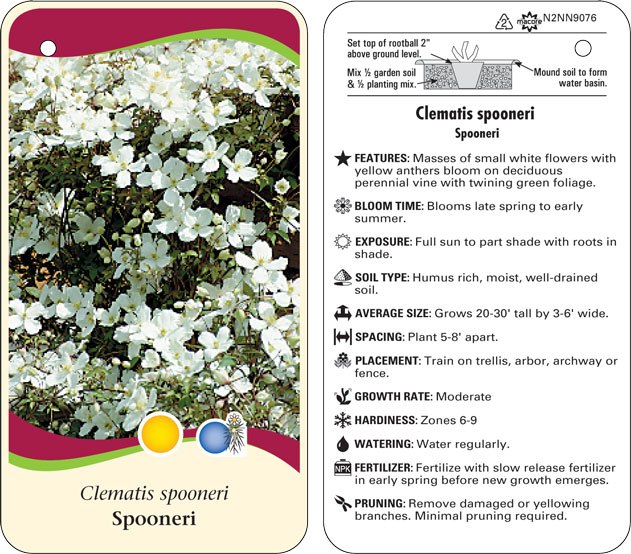 Clematis spooneri
Spooneri

2 macore N2NN9076

Set top of rootball 2" above ground level.

Mix ½ garden soil & ½ planting mix.

Mound soil to form water basin.

Clematis spooneri
Spooneri

FEATURES: Masses of small white flowers with yellow anthers bloom on deciduous perennial vine with twining green foliage.

BLOOM TIME: Blooms late spring to early summer.

EXPOSURE: Full sun to part shade with roots in shade.

SOIL TYPE: Humus rich, moist, well-drained soil.

AVERAGE SIZE: Grows 20-30' tall by 3-6' wide.

SPACING: Plant 5-8' apart.

PLACEMENT: Train on trellis, arbor, archway or fence.

GROWTH RATE: Moderate

HARDINESS: Zones 6-9

WATERING: Water regularly.

NPK FERTILIZER: Fertilize with slow release fertilizer in early spring before new growth emerges.

PRUNING: Remove damaged or yellowing branches. Minimal pruning required.